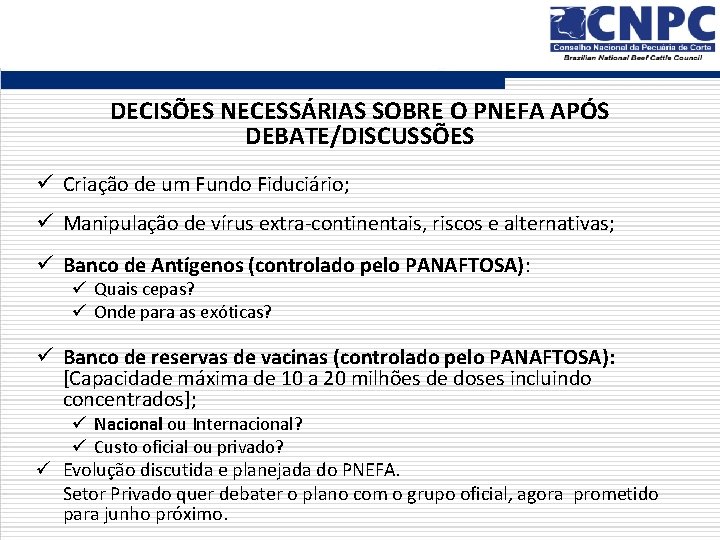 CNPC
Conselho Nacional da Pecuária de Corte
Brazilian National Beef Cattle Council

DECISÕES NECESSÁRIAS SOBRE O PNEFA APÓS DEBATE/DISCUSSÕES

✓ Criação de um Fundo Fiduciário;

✓ Manipulação de vírus extra-continentais, riscos e alternativas;

✓ Banco de Antígenos (controlado pelo PANAFTOSA):
✓ Quais cepas?
✓ Onde para as exóticas?

✓ Banco de reservas de vacinas (controlado pelo PANAFTOSA): [Capacidade máxima de 10 a 20 milhões de doses incluindo concentrados];
✓ Nacional ou Internacional?
✓ Custo oficial ou privado?
✓ Evolução discutida e planejada do PNEFA.
Setor Privado quer debater o plano com o grupo oficial, agora prometido para junho próximo.